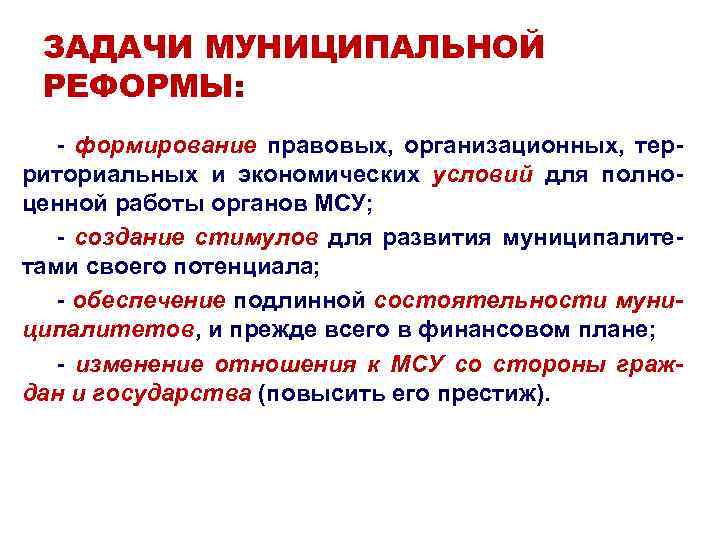 ЗАДАЧИ МУНИЦИПАЛЬНОЙ РЕФОРМЫ:

- формирование правовых, организационных, территориальных и экономических условий для полноценной работы органов МСУ;

- создание стимулов для развития муниципалитетами своего потенциала;

- обеспечение подлинной состоятельности муниципалитетов, и прежде всего в финансовом плане;

- изменение отношения к МСУ со стороны граждан и государства (повысить его престиж).